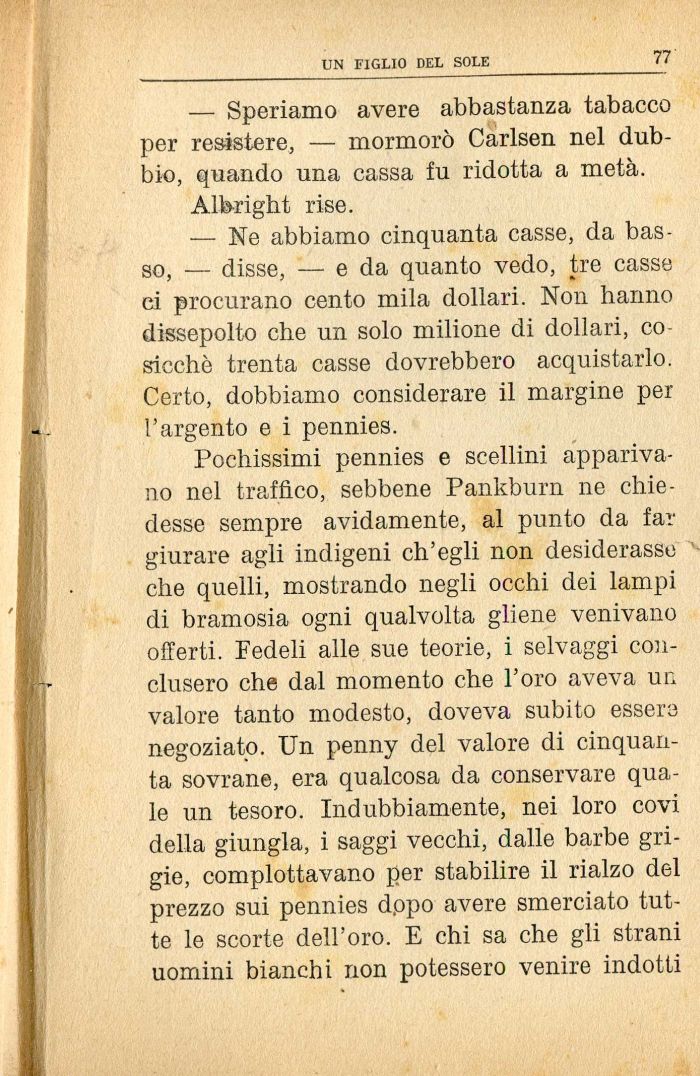 UN FIGLIO DEL SOLE 77

— Speriamo avere abbastanza tabacco per resistere, — mormorò Carlsen nel dubbio, quando una cassa fu ridotta a metà.

Albright rise.

— Ne abbiamo cinquanta casse, da basso, — disse, — e da quanto vedo, tre casse ci procurano cento mila dollari. Non hanno dissepolto che un solo milione di dollari, cosicchè trenta casse dovrebbero acquistarlo. Certo, dobbiamo considerare il margine per l'argento e i pennies.

Pochissimi pennies e scellini apparivano nel traffico, sebbene Pankburn ne chiedesse sempre avidamente, al punto da far giurare agli indigeni ch'egli non desiderasse che quelli, mostrando negli occhi dei lampi di bramosia ogni qualvolta gliene venivano offerti. Fedeli alle sue teorie, i selvaggi conclusero che dal momento che l'oro aveva un valore tanto modesto, doveva subito essere negoziato. Un penny del valore di cinquanta sovrane, era qualcosa da conservare quale un tesoro. Indubbiamente, nei loro covi della giungla, i saggi vecchi, dalle barbe grigie, complottavano per stabilire il rialzo del prezzo sui pennies dopo avere smerciato tutte le scorte dell'oro. E chi sa che gli strani uomini bianchi non potessero venire indotti